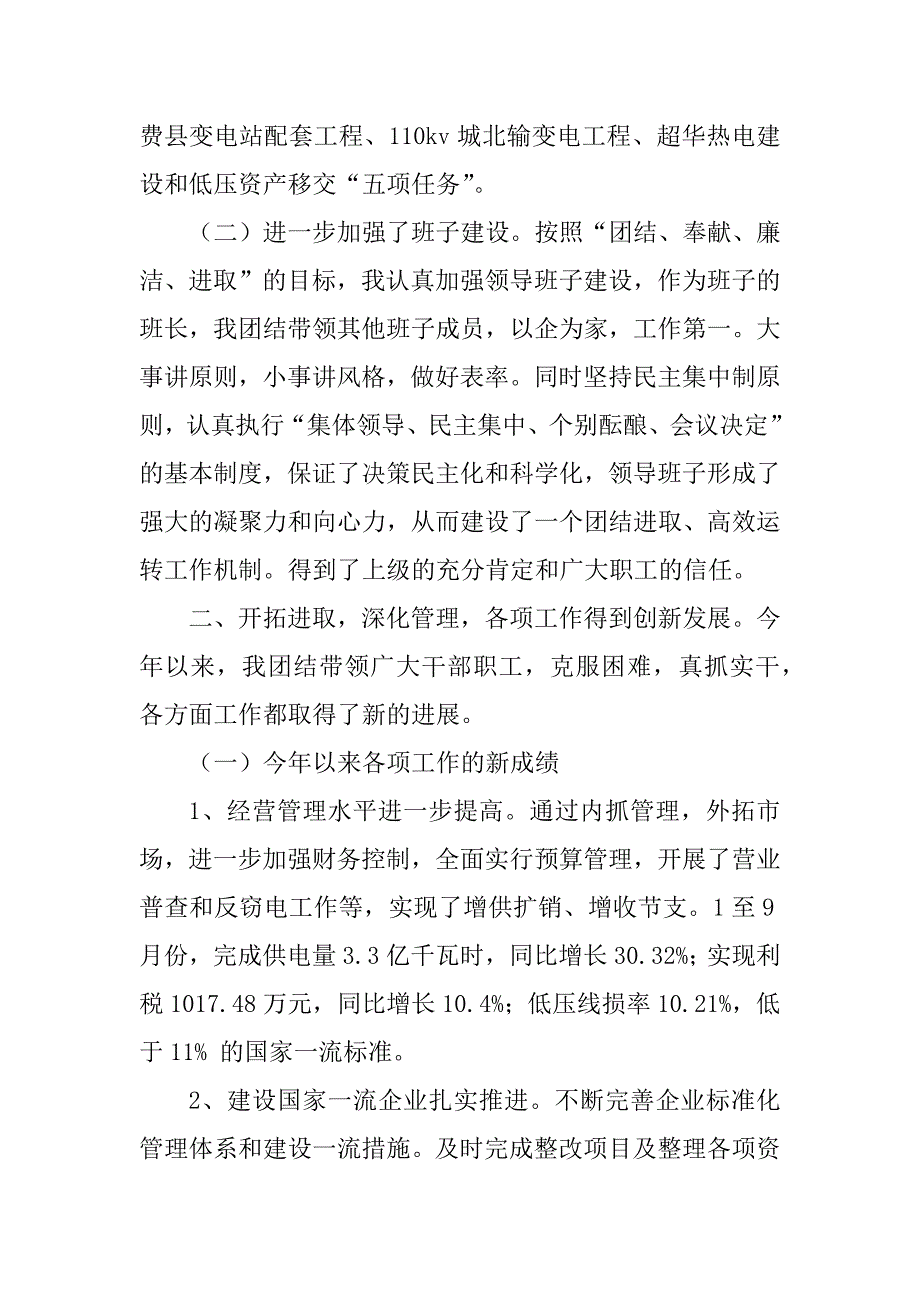 费县变电站配套工程、110kv 城北输变电工程、超华热电建设和低压资产移交“五项任务”。

（二）进一步加强了班子建设。按照“团结、奉献、廉洁、进取”的目标，我认真加强领导班子建设，作为班子的班长，我团结带领其他班子成员，以企为家，工作第一。大事讲原则，小事讲风格，做好表率。同时坚持民主集中制原则，认真执行“集体领导、民主集中、个别酝酿、会议决定”的基本制度，保证了决策民主化和科学化，领导班子形成了强大的凝聚力和向心力，从而建设了一个团结进取、高效运转工作机制。得到了上级的充分肯定和广大职工的信任。

二、开拓进取，深化管理，各项工作得到创新发展。今年以来，我团结带领广大干部职工，克服困难，真抓实干，各方面工作都取得了新的进展。

（一）今年以来各项工作的新成绩

1、经营管理水平进一步提高。通过内抓管理，外拓市场，进一步加强财务控制，全面实行预算管理，开展了营业普查和反窃电工作等，实现了增供扩销、增收节支。1 至 9 月份，完成供电量 3.3 亿千瓦时，同比增长 30.32%；实现利税 1017.48 万元，同比增长 10.4%；低压线损率 10.21%，低于 11% 的国家一流标准。

2、建设国家一流企业扎实推进。不断完善企业标准化管理体系和建设一流措施。及时完成整改项目及整理各项资